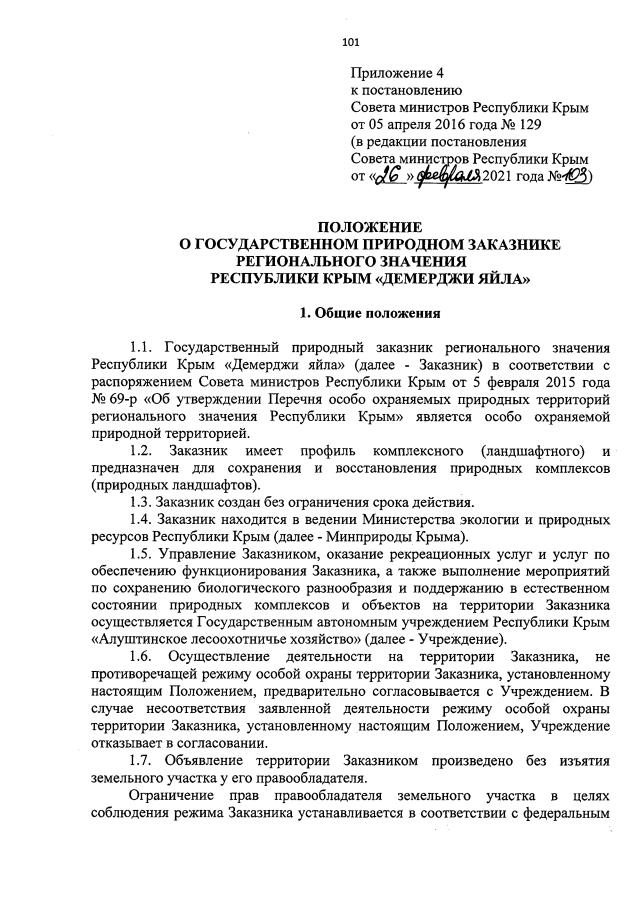 101

Приложение 4
к постановлению
Совета министров Республики Крым
от 05 апреля 2016 года № 129
(в редакции постановления
Совета министров Республики Крым
от «26» февраля 2021 года № 103)

ПОЛОЖЕНИЕ
О ГОСУДАРСТВЕННОМ ПРИРОДНОМ ЗАКАЗНИКЕ
РЕГИОНАЛЬНОГО ЗНАЧЕНИЯ
РЕСПУБЛИКИ КРЫМ «ДЕМЕРДЖИ ЯЙЛА»

1. Общие положения

1.1. Государственный природный заказник регионального значения Республики Крым «Демерджи яйла» (далее - Заказник) в соответствии с распоряжением Совета министров Республики Крым от 5 февраля 2015 года № 69-р «Об утверждении Перечня особо охраняемых природных территорий регионального значения Республики Крым» является особо охраняемой природной территорией.

1.2. Заказник имеет профиль комплексного (ландшафтного) и предназначен для сохранения и восстановления природных комплексов (природных ландшафтов).

1.3. Заказник создан без ограничения срока действия.

1.4. Заказник находится в ведении Министерства экологии и природных ресурсов Республики Крым (далее - Минприроды Крыма).

1.5. Управление Заказником, оказание рекреационных услуг и услуг по обеспечению функционирования Заказника, а также выполнение мероприятий по сохранению биологического разнообразия и поддержанию в естественном состоянии природных комплексов и объектов на территории Заказника осуществляется Государственным автономным учреждением Республики Крым «Алуштинское лесоохотничье хозяйство» (далее - Учреждение).

1.6. Осуществление деятельности на территории Заказника, не противоречащей режиму особой охраны территории Заказника, установленному настоящим Положением, предварительно согласовывается с Учреждением. В случае несоответствия заявленной деятельности режиму особой охраны территории Заказника, установленному настоящим Положением, Учреждение отказывает в согласовании.

1.7. Объявление территории Заказником произведено без изъятия земельного участка у его правообладателя.

Ограничение прав правообладателя земельного участка в целях соблюдения режима Заказника устанавливается в соответствии с федеральным